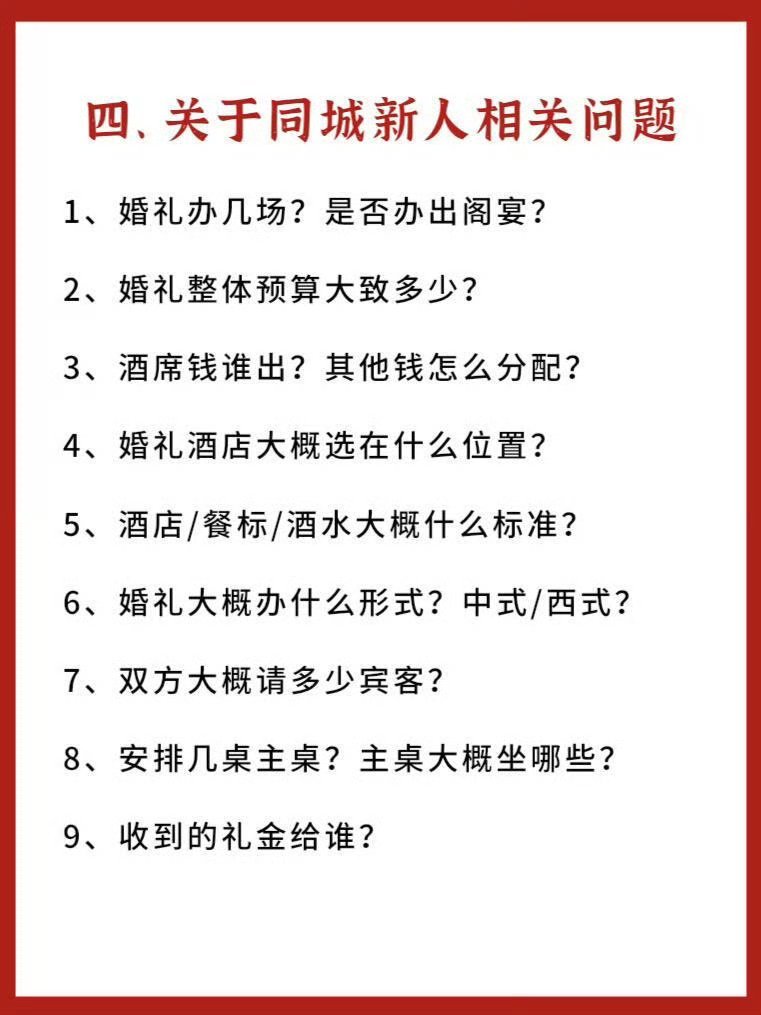 四、关于同城新人相关问题

1、婚礼办几场？是否办出阁宴？

2、婚礼整体预算大致多少？

3、酒席钱谁出？其他钱怎么分配？

4、婚礼酒店大概选在什么位置？

5、酒店/餐标/酒水大概什么标准？

6、婚礼大概办什么形式？中式/西式？

7、双方大概请多少宾客？

8、安排几桌主桌？主桌大概坐哪些？

9、收到的礼金给谁？